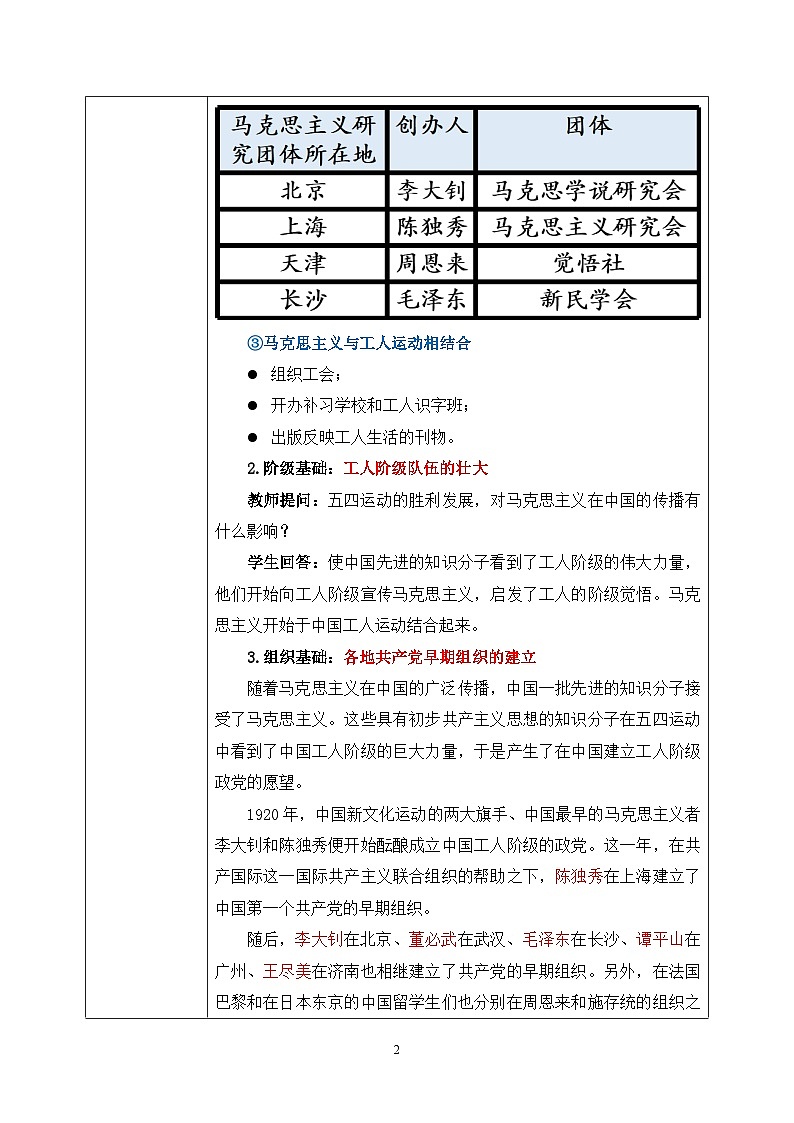 | 马克思主义研究团体所在地 | 创办人 | 团体 |
|---|---|---|
| 北京 | 李大钊 | 马克思学说研究会 |
| 上海 | 陈独秀 | 马克思主义研究会 |
| 天津 | 周恩来 | 觉悟社 |
| 长沙 | 毛泽东 | 新民学会 |

③马克思主义与工人运动相结合

● 组织工会；

● 开办补习学校和工人识字班；

● 出版反映工人生活的刊物。

2.阶级基础：工人阶级队伍的壮大

教师提问：五四运动的胜利发展，对马克思主义在中国的传播有什么影响？

学生回答：使中国先进的知识分子看到了工人阶级的伟大力量，他们开始向工人阶级宣传马克思主义，启发了工人的阶级觉悟。马克思主义开始于中国工人运动结合起来。

3.组织基础：各地共产党早期组织的建立

随着马克思主义在中国的广泛传播，中国一批先进的知识分子接受了马克思主义。这些具有初步共产主义思想的知识分子在五四运动中看到了中国工人阶级的巨大力量，于是产生了在中国建立工人阶级政党的愿望。

1920年，中国新文化运动的两大旗手、中国最早的马克思主义者李大钊和陈独秀便开始酝酿成立中国工人阶级的政党。这一年，在共产国际这一国际共产主义联合组织的帮助之下，陈独秀在上海建立了中国第一个共产党的早期组织。

随后，李大钊在北京、董必武在武汉、毛泽东在长沙、谭平山在广州、王尽美在济南也相继建立了共产党的早期组织。另外，在法国巴黎和在日本东京的中国留学生们也分别在周恩来和施存统的组织之

2